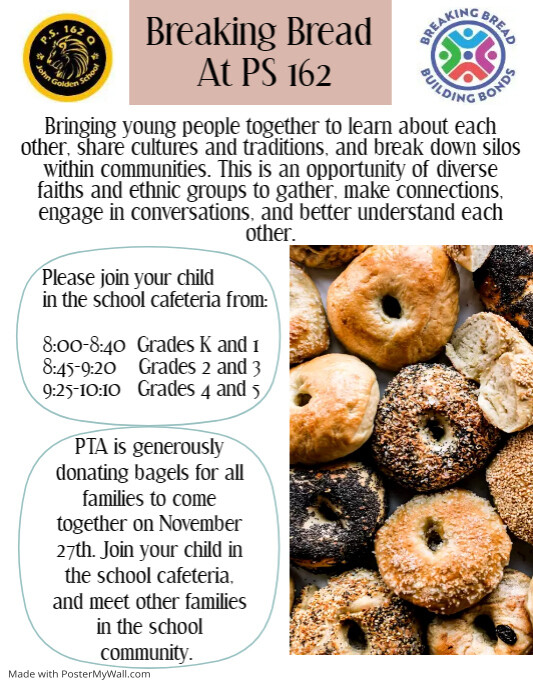 P.S. 162 Q
John Golden School

Breaking Bread At PS 162

BREAKING BREAD
BUILDING BONDS

Bringing young people together to learn about each other, share cultures and traditions, and break down silos within communities. This is an opportunity of diverse faiths and ethnic groups to gather, make connections, engage in conversations, and better understand each other.

Please join your child in the school cafeteria from:

8:00-8:40 Grades K and 1
8:45-9:20 Grades 2 and 3
9:25-10:10 Grades 4 and 5

PTA is generously donating bagels for all families to come together on November 27th. Join your child in the school cafeteria, and meet other families in the school community.

Made with PosterMyWall.com